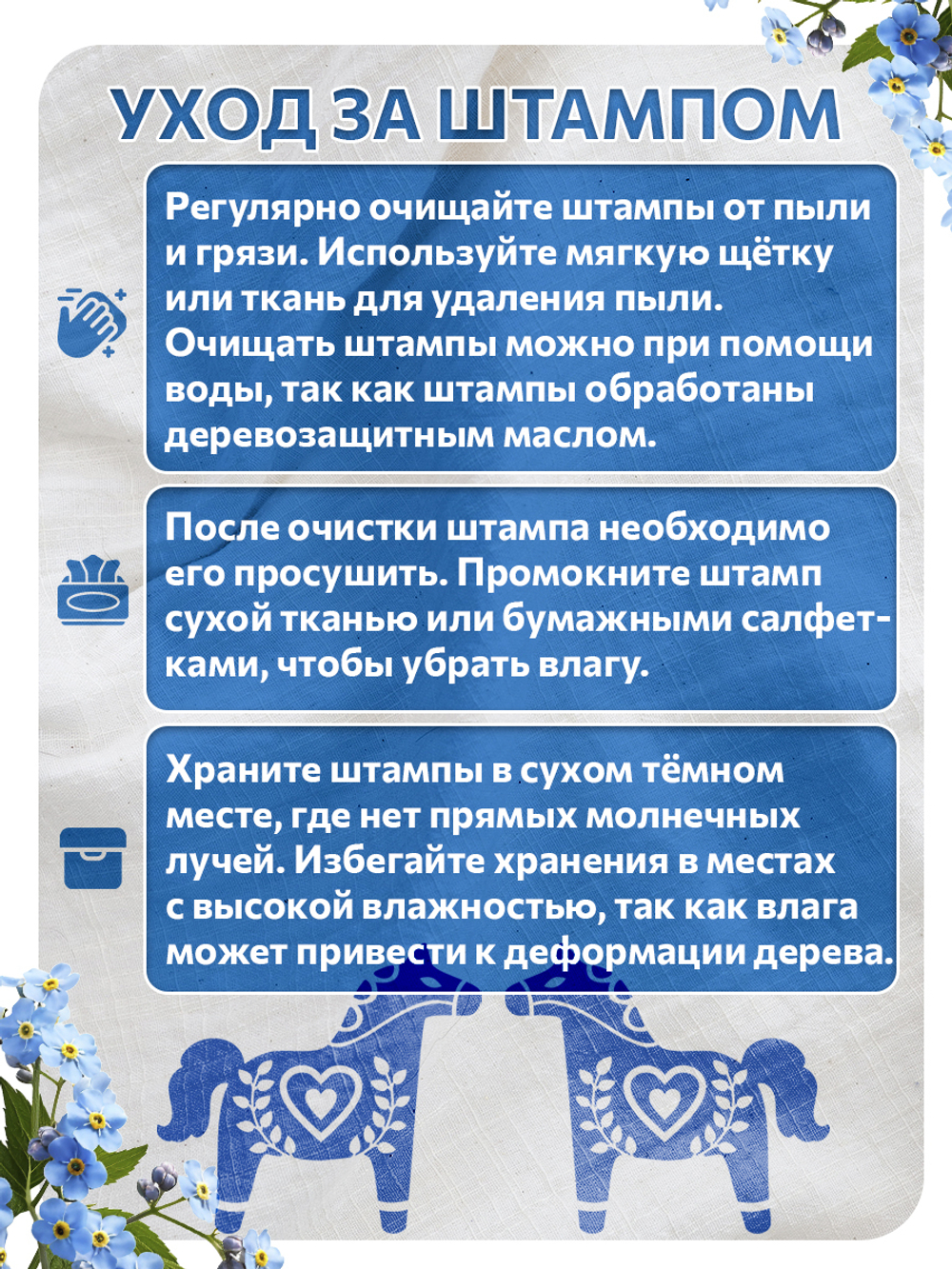 УХОД ЗА ШТАМПОМ

Регулярно очищайте штампы от пыли и грязи. Используйте мягкую щётку или ткань для удаления пыли. Очищать штампы можно при помощи воды, так как штампы обработаны деревозащитным маслом.

После очистки штампа необходимо его просушить. Промокните штамп сухой тканью или бумажными салфетками, чтобы убрать влагу.

Храните штампы в сухом тёмном месте, где нет прямых молнечных лучей. Избегайте хранения в местах с высокой влажностью, так как влага может привести к деформации дерева.